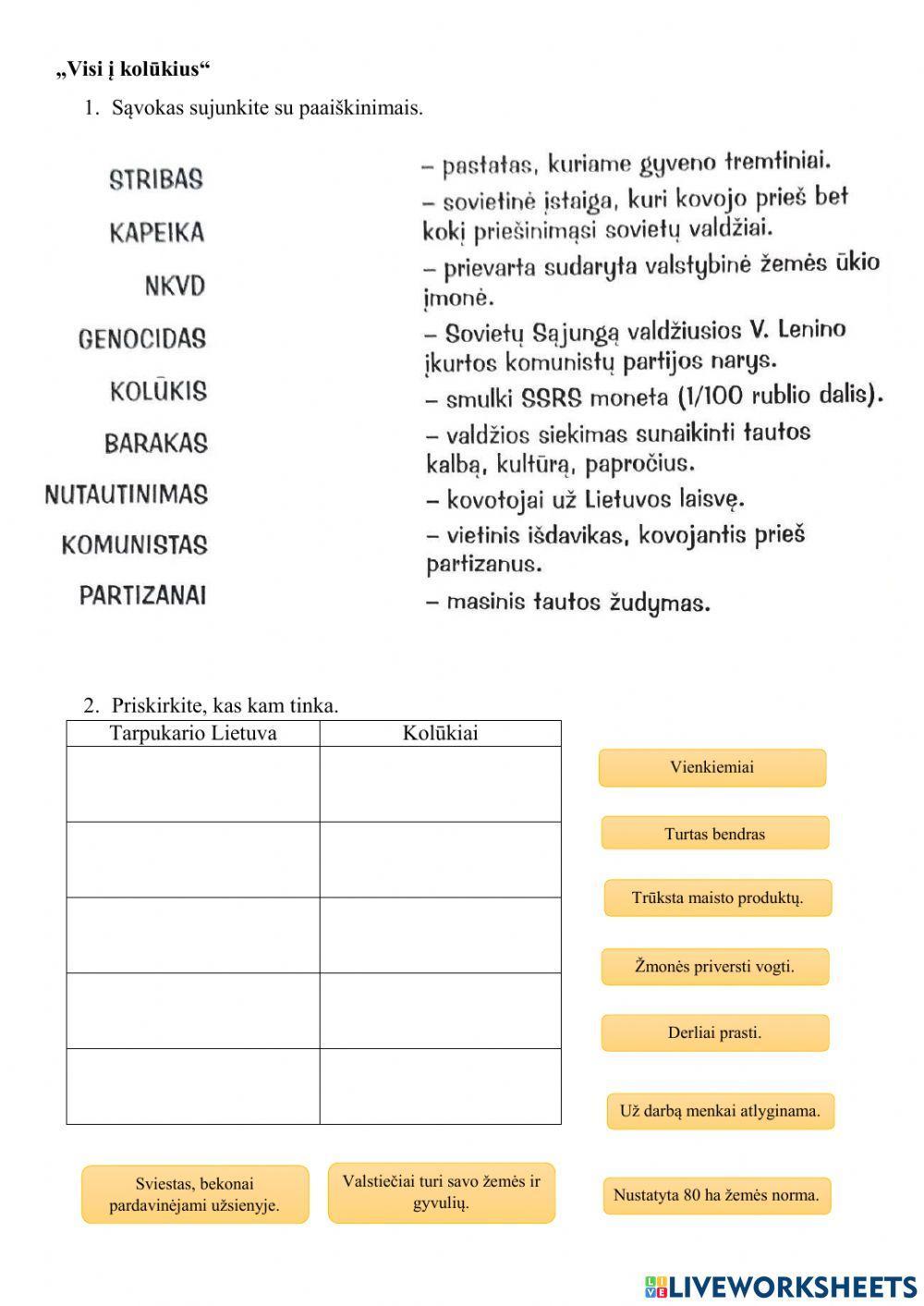 „Visi į kolūkius“

1. Sąvokas sujunkite su paaiškinimais.

STRIBAS
KAPEIKA
NKVD
GENOCIDAS
KOLŪKIS
BARAKAS
NUTAUTINIMAS
KOMUNISTAS
PARTIZANAI

– pastatas, kuriame gyveno tremtiniai.
– sovietinė įstaiga, kuri kovojo prieš bet kokį priešinimąsi sovietų valdžiai.
– prievarta sudaryta valstybinė žemės ūkio įmonė.
– Sovietų Sąjungą valdžiusios V. Lenino įkurtos komunistų partijos narys.
– smulki SSRS moneta (1/100 rublio dalis).
– valdžios siekimas sunaikinti tautos kalbą, kultūrą, papročius.
– kovotojai už Lietuvos laisvę.
– vietinis išdavikas, kovojantis prieš partizanus.
– masinis tautos žudymas.

2. Priskirkite, kas kam tinka.

| Tarpukario Lietuva | Kolūkiai |
|---|---|
| | |
| | |
| | |
| | |
| | |

Vienkiemiai

Turtas bendras

Trūksta maisto produktų.

Žmonės priversti vogti.

Derliai prasti.

Už darbą menkai atlyginama.

Sviestas, bekonai pardavinėjami užsienyje.

Valstiečiai turi savo žemės ir gyvulių.

Nustatyta 80 ha žemės norma.

LIVEWORKSHEETS